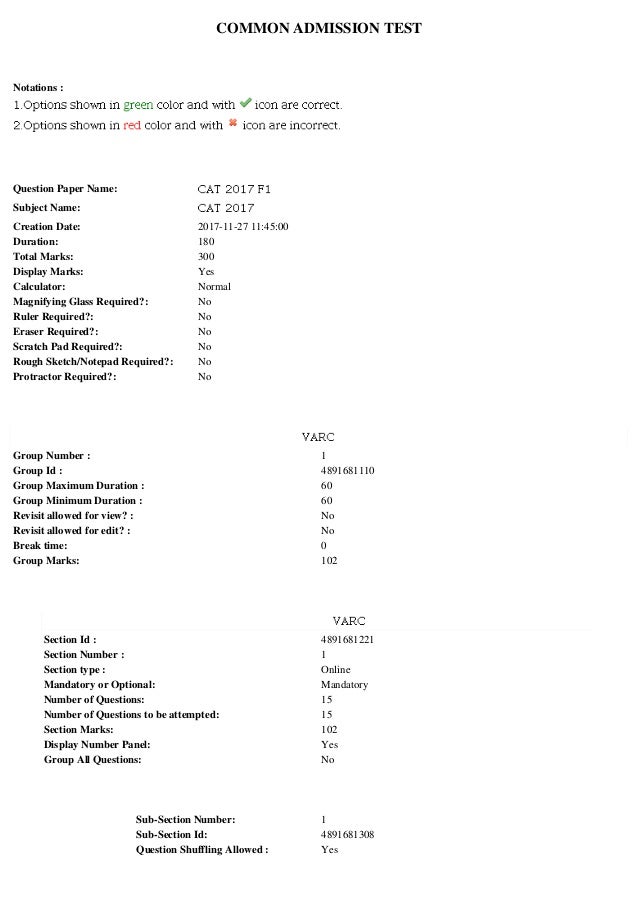 COMMON ADMISSION TEST

Notations :
1.Options shown in green color and with ✔ icon are correct.
2.Options shown in red color and with ✖ icon are incorrect.

Question Paper Name: CAT 2017 F1
Subject Name: CAT 2017
Creation Date: 2017-11-27 11:45:00
Duration: 180
Total Marks: 300
Display Marks: Yes
Calculator: Normal
Magnifying Glass Required?: No
Ruler Required?: No
Eraser Required?: No
Scratch Pad Required?: No
Rough Sketch/Notepad Required?: No
Protractor Required?: No

VARC

Group Number : 1
Group Id : 4891681110
Group Maximum Duration : 60
Group Minimum Duration : 60
Revisit allowed for view? : No
Revisit allowed for edit? : No
Break time: 0
Group Marks: 102

VARC

Section Id : 4891681221
Section Number : 1
Section type : Online
Mandatory or Optional: Mandatory
Number of Questions: 15
Number of Questions to be attempted: 15
Section Marks: 102
Display Number Panel: Yes
Group All Questions: No

Sub-Section Number: 1
Sub-Section Id: 4891681308
Question Shuffling Allowed : Yes